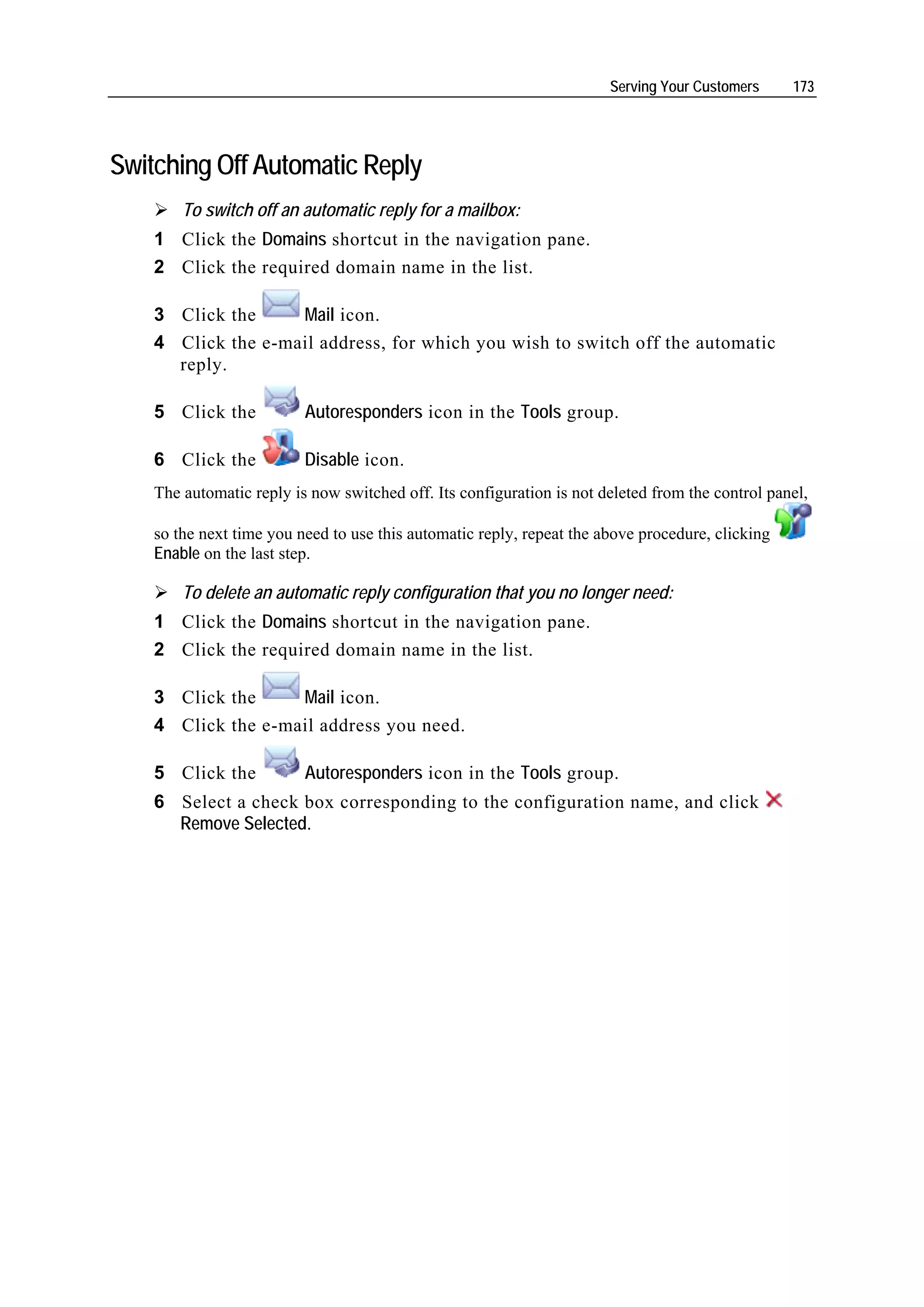 Serving Your Customers 173

Switching Off Automatic Reply

➢ To switch off an automatic reply for a mailbox:

1 Click the Domains shortcut in the navigation pane.

2 Click the required domain name in the list.

3 Click the Mail icon.

4 Click the e-mail address, for which you wish to switch off the automatic reply.

5 Click the Autoresponders icon in the Tools group.

6 Click the Disable icon.

The automatic reply is now switched off. Its configuration is not deleted from the control panel, so the next time you need to use this automatic reply, repeat the above procedure, clicking Enable on the last step.

➢ To delete an automatic reply configuration that you no longer need:

1 Click the Domains shortcut in the navigation pane.

2 Click the required domain name in the list.

3 Click the Mail icon.

4 Click the e-mail address you need.

5 Click the Autoresponders icon in the Tools group.

6 Select a check box corresponding to the configuration name, and click Remove Selected.